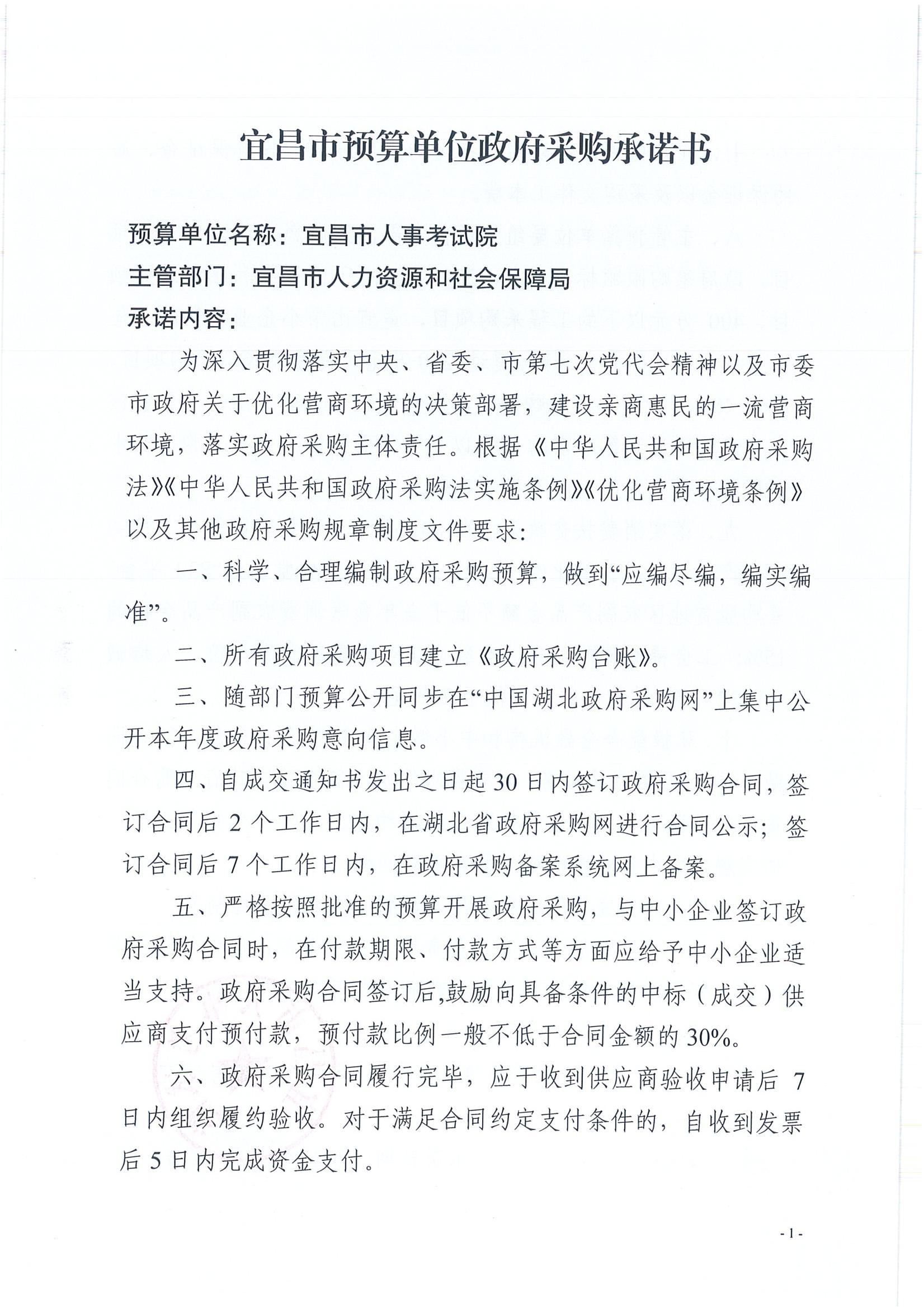 宜昌市预算单位政府采购承诺书

预算单位名称：宜昌市人事考试院

主管部门：宜昌市人力资源和社会保障局

承诺内容：

为深入贯彻落实中央、省委、市第七次党代会精神以及市委市政府关于优化营商环境的决策部署，建设亲商惠民的一流营商环境，落实政府采购主体责任。根据《中华人民共和国政府采购法》《中华人民共和国政府采购法实施条例》《优化营商环境条例》以及其他政府采购规章制度文件要求：

一、科学、合理编制政府采购预算，做到“应编尽编，编实编准”。

二、所有政府采购项目建立《政府采购台账》。

三、随部门预算公开同步在“中国湖北政府采购网”上集中公开本年度政府采购意向信息。

四、自成交通知书发出之日起30日内签订政府采购合同，签订合同后2个工作日内，在湖北省政府采购网进行合同公示；签订合同后7个工作日内，在政府采购备案系统网上备案。

五、严格按照批准的预算开展政府采购，与中小企业签订政府采购合同时，在付款期限、付款方式等方面应给予中小企业适当支持。政府采购合同签订后,鼓励向具备条件的中标（成交）供应商支付预付款，预付款比例一般不低于合同金额的30%。

六、政府采购合同履行完毕，应于收到供应商验收申请后7日内组织履约验收。对于满足合同约定支付条件的，自收到发票后5日内完成资金支付。

- 1 -